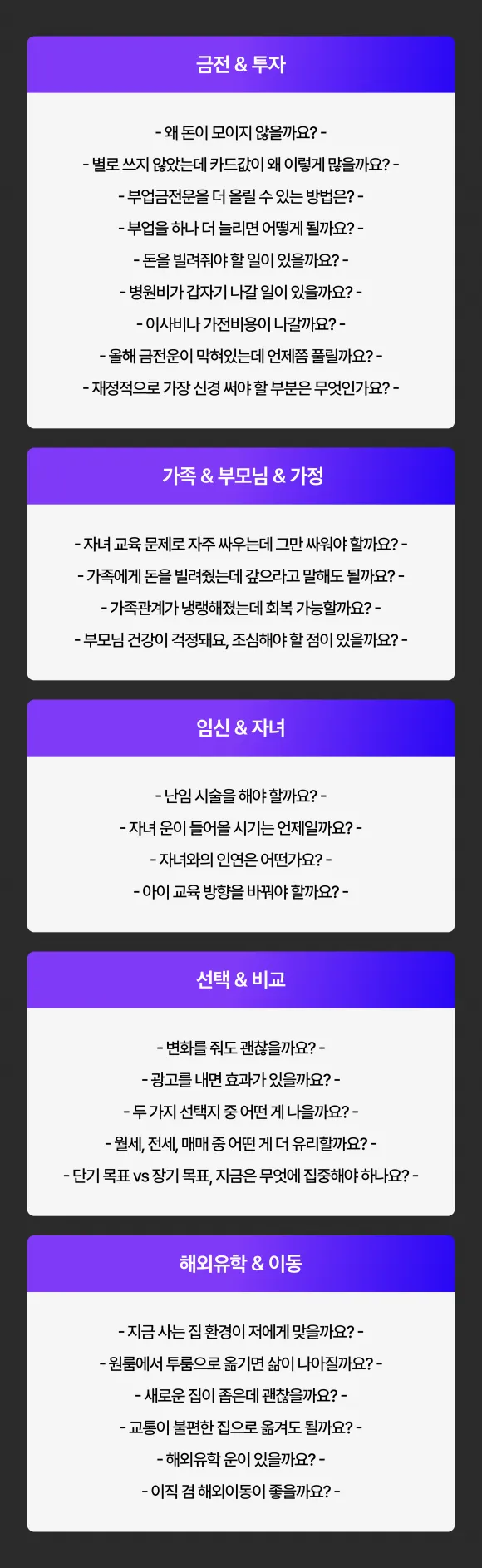 금전 & 투자

- 왜 돈이 모이지 않을까요? -

- 별로 쓰지 않았는데 카드값이 왜 이렇게 많을까요? -

- 부업금전운을 더 올릴 수 있는 방법은? -

- 부업을 하나 더 늘리면 어떻게 될까요? -

- 돈을 빌려줘야 할 일이 있을까요? -

- 병원비가 갑자기 나갈 일이 있을까요? -

- 이사비나 가전비용이 나갈까요? -

- 올해 금전운이 막혀있는데 언제쯤 풀릴까요? -

- 재정적으로 가장 신경 써야 할 부분은 무엇인가요? -

가족 & 부모님 & 가정

- 자녀 교육 문제로 자주 싸우는데 그만 싸워야 할까요? -

- 가족에게 돈을 빌려줬는데 갚으라고 말해도 될까요? -

- 가족관계가 냉랭해졌는데 회복 가능할까요? -

- 부모님 건강이 걱정돼요, 조심해야 할 점이 있을까요? -

임신 & 자녀

- 난임 시술을 해야 할까요? -

- 자녀 운이 들어올 시기는 언제일까요? -

- 자녀와의 인연은 어떤가요? -

- 아이 교육 방향을 바꿔야 할까요? -

선택 & 비교

- 변화를 줘도 괜찮을까요? -

- 광고를 내면 효과가 있을까요? -

- 두 가지 선택지 중 어떤 게 나을까요? -

- 월세, 전세, 매매 중 어떤 게 더 유리할까요? -

- 단기 목표 vs 장기 목표, 지금은 무엇에 집중해야 하나요? -

해외유학 & 이동

- 지금 사는 집 환경이 저에게 맞을까요? -

- 원룸에서 투룸으로 옮기면 삶이 나아질까요? -

- 새로운 집이 좁은데 괜찮을까요? -

- 교통이 불편한 집으로 옮겨도 될까요? -

- 해외유학 운이 있을까요? -

- 이직 겸 해외이동이 좋을까요? -